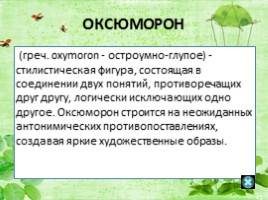 ОКСЮМОРОН

(греч. oxymoron - остроумно-глупое) - стилистическая фигура, состоящая в соединении двух понятий, противоречащих друг другу, логически исключающих одно другое. Оксюморон строится на неожиданных антонимических противопоставлениях, создавая яркие художественные образы.